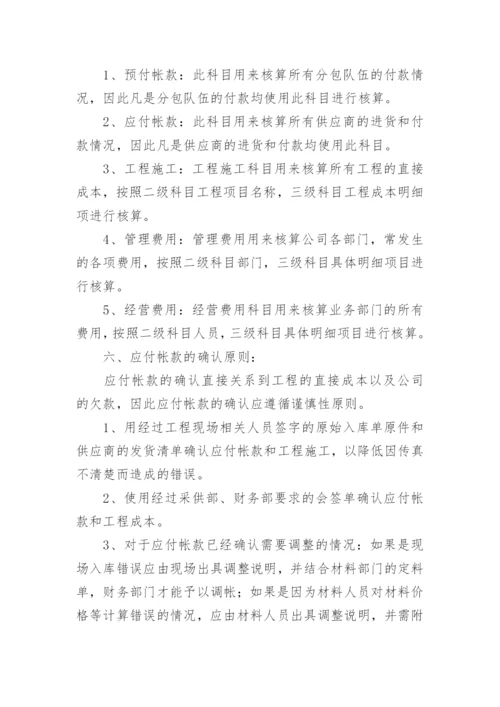 1、预付帐款：此科目用来核算所有分包队伍的付款情况，因此凡是分包队伍的付款均使用此科目进行核算。

2、应付帐款：此科目用来核算所有供应商的进货和付款情况，因此凡是供应商的进货和付款均使用此科目。

3、工程施工：工程施工科目用来核算所有工程的直接成本，按照二级科目工程项目名称，三级科目工程成本明细项进行核算。

4、管理费用：管理费用用来核算公司各部门，常发生的各项费用，按照二级科目部门，三级科目具体明细项目进行核算。

5、经营费用：经营费用科目用来核算业务部门的所有费用，按照二级科目人员，三级科目具体明细项目进行核算。

六、应付帐款的确认原则：

应付帐款的确认直接关系到工程的直接成本以及公司的欠款，因此应付帐款的确认应遵循谨慎性原则。

1、用经过工程现场相关人员签字的原始入库单原件和供应商的发货清单确认应付帐款和工程施工，以降低因传真不清楚而造成的错误。

2、使用经过采供部、财务部要求的会签单确认应付帐款和工程成本。

3、对于应付帐款已经确认需要调整的情况：如果是现场入库错误应由现场出具调整说明，并结合材料部门的定料单，财务部门才能予以调帐；如果是因为材料人员对材料价格等计算错误的情况，应由材料人员出具调整说明，并需附